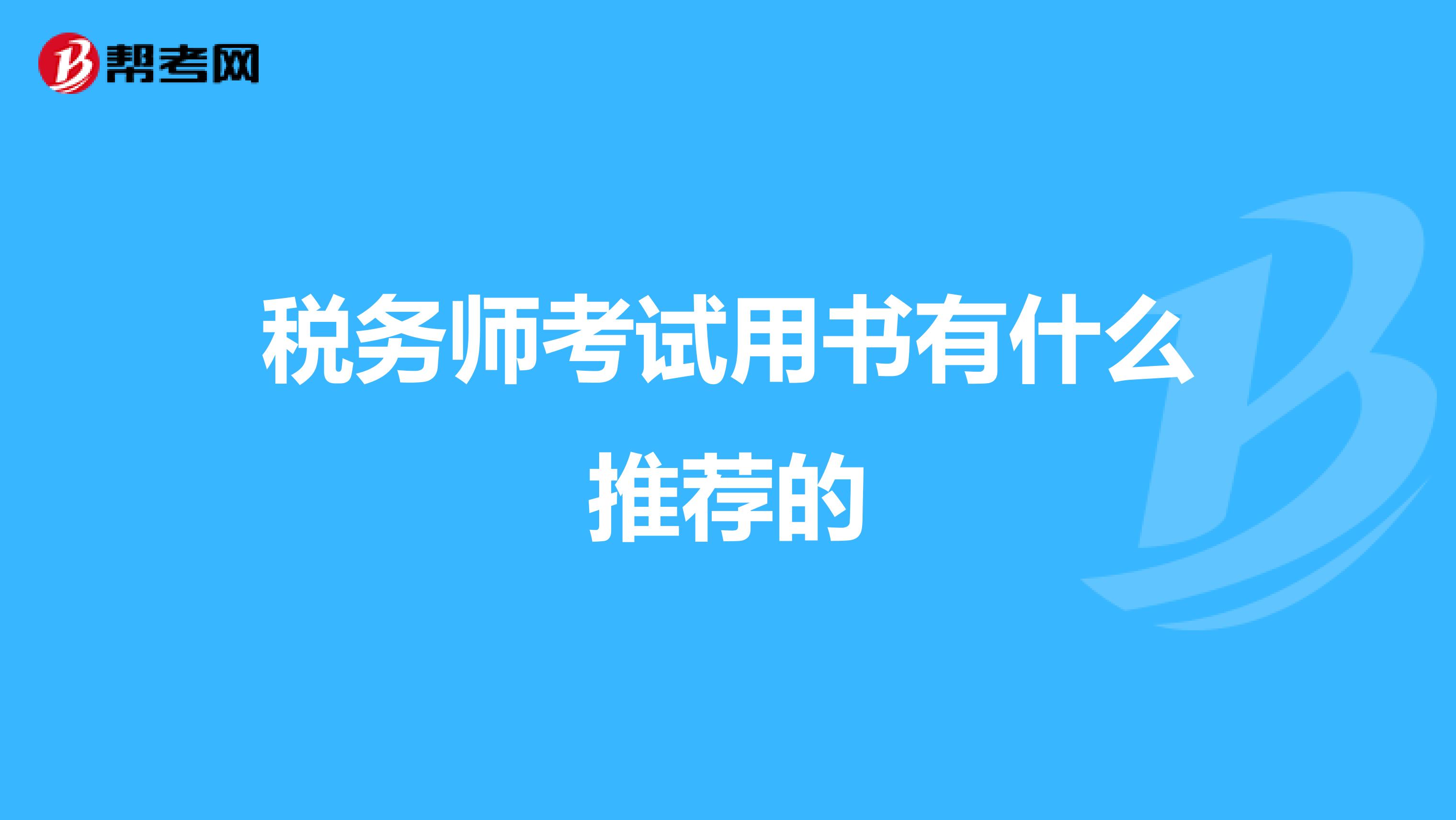 帮考网

税务师考试用书有什么推荐的